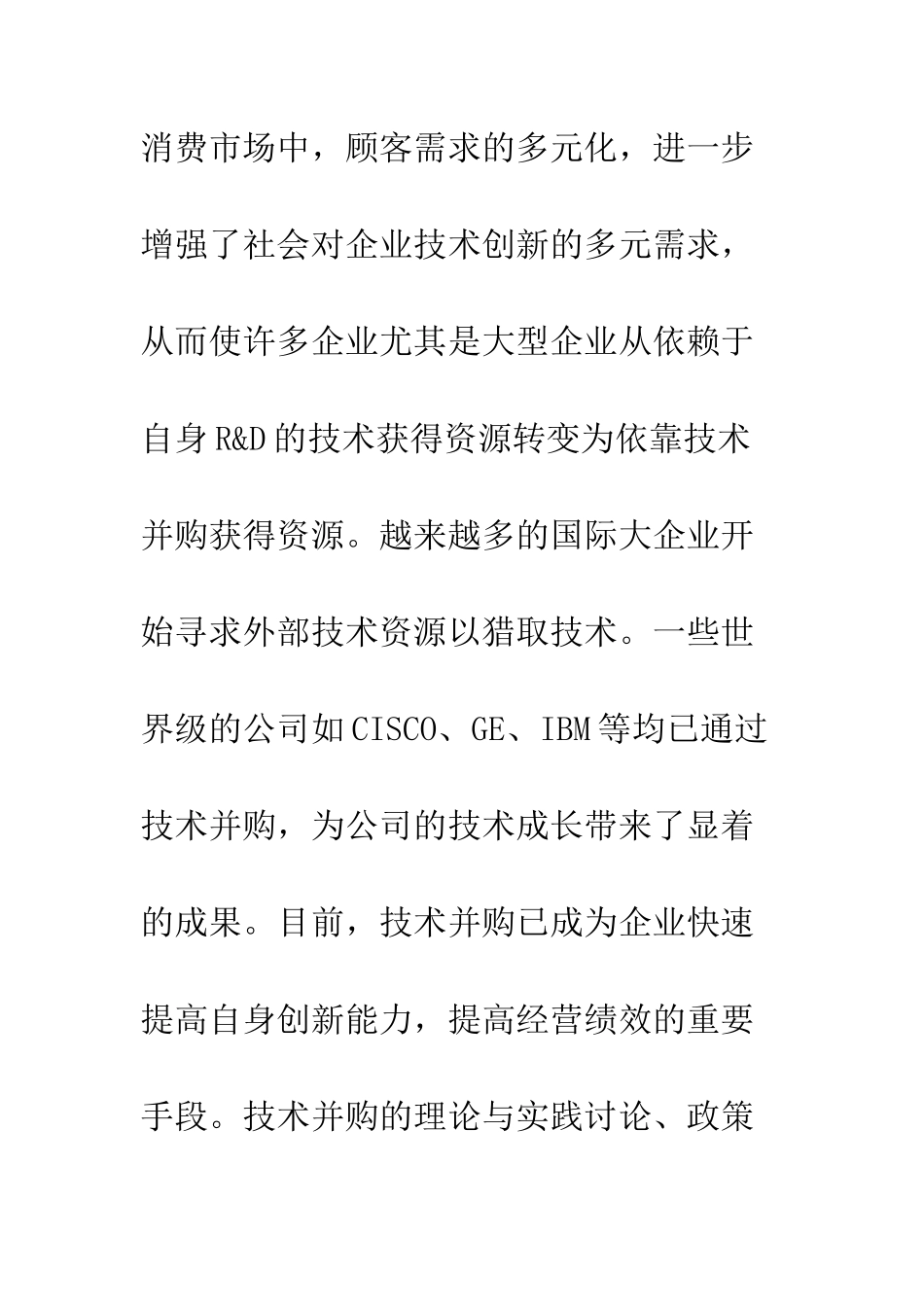 消费市场中，顾客需求的多元化，进一步增强了社会对企业技术创新的多元需求，从而使许多企业尤其是大型企业从依赖于自身R&D的技术获得资源转变为依靠技术并购获得资源。越来越多的国际大企业开始寻求外部技术资源以猎取技术。一些世界级的公司如CISCO、GE、IBM等均已通过技术并购，为公司的技术成长带来了显着的成果。目前，技术并购已成为企业快速提高自身创新能力，提高经营绩效的重要手段。技术并购的理论与实践讨论、政策